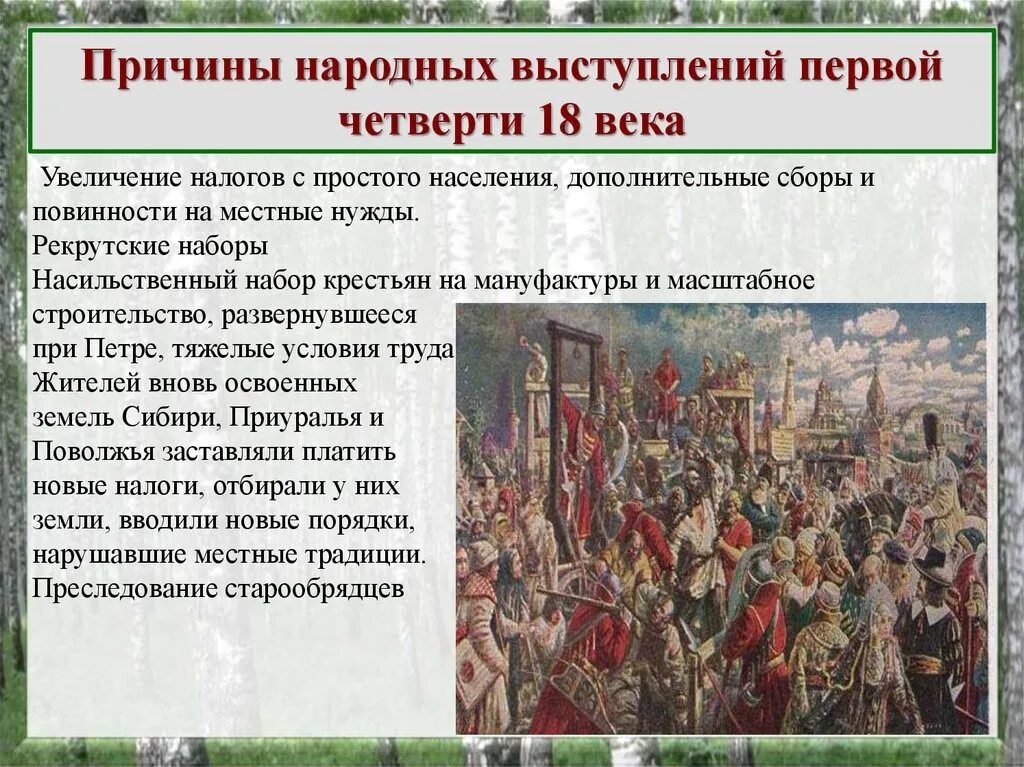 Причины народных выступлений первой четверти 18 века

Увеличение налогов с простого населения, дополнительные сборы и повинности на местные нужды.
Рекрутские наборы
Насильственный набор крестьян на мануфактуры и масштабное строительство, развернувшееся при Петре, тяжелые условия труда
Жителей вновь освоенных земель Сибири, Приуралья и Поволжья заставляли платить новые налоги, отбирали у них земли, вводили новые порядки, нарушавшие местные традиции.
Преследование старообрядцев